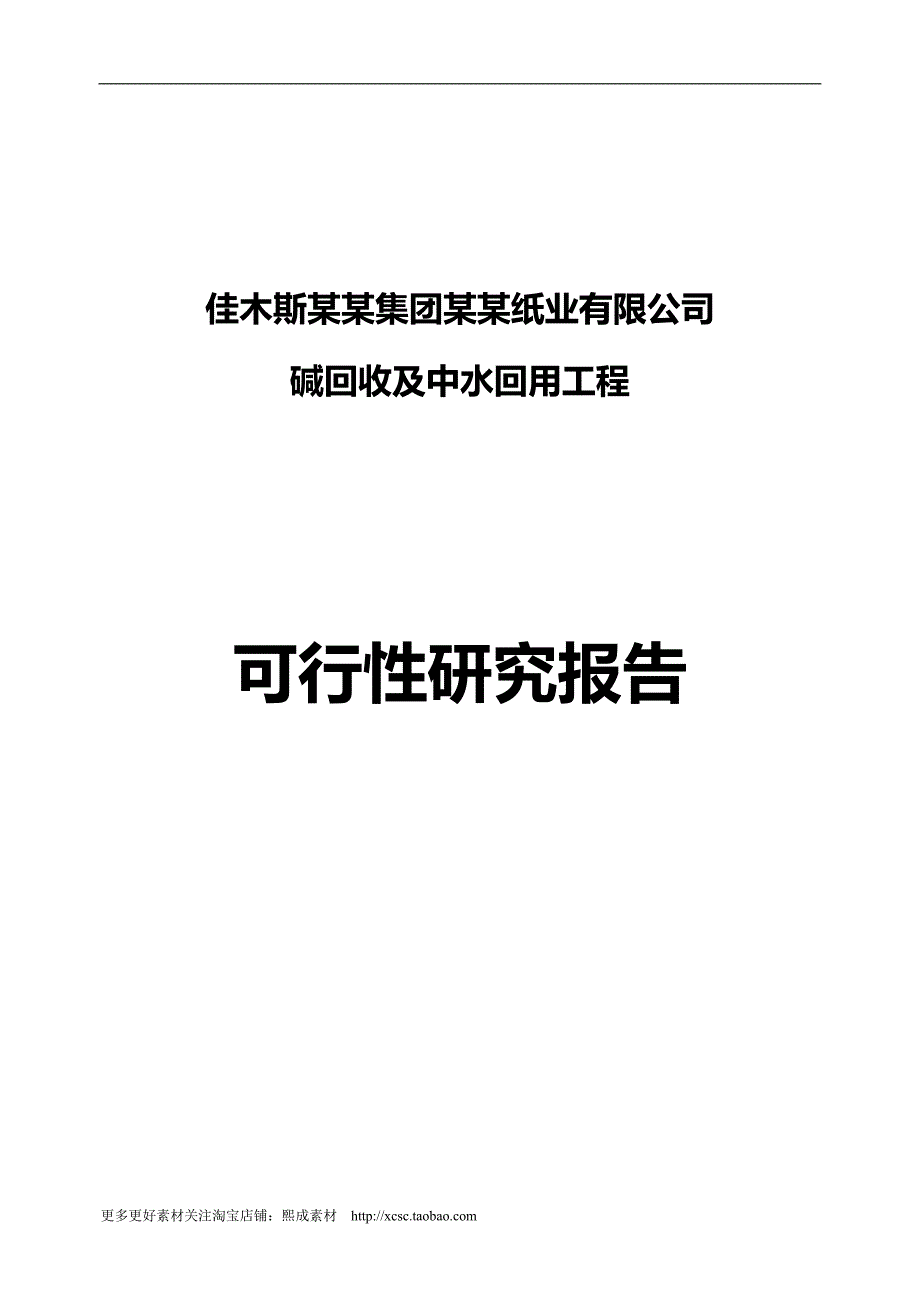 佳木斯某某集团某某纸业有限公司

碱回收及中水回用工程

可行性研究报告

更多更好素材关注淘宝店铺：熙成素材 http://xcsc.taobao.com